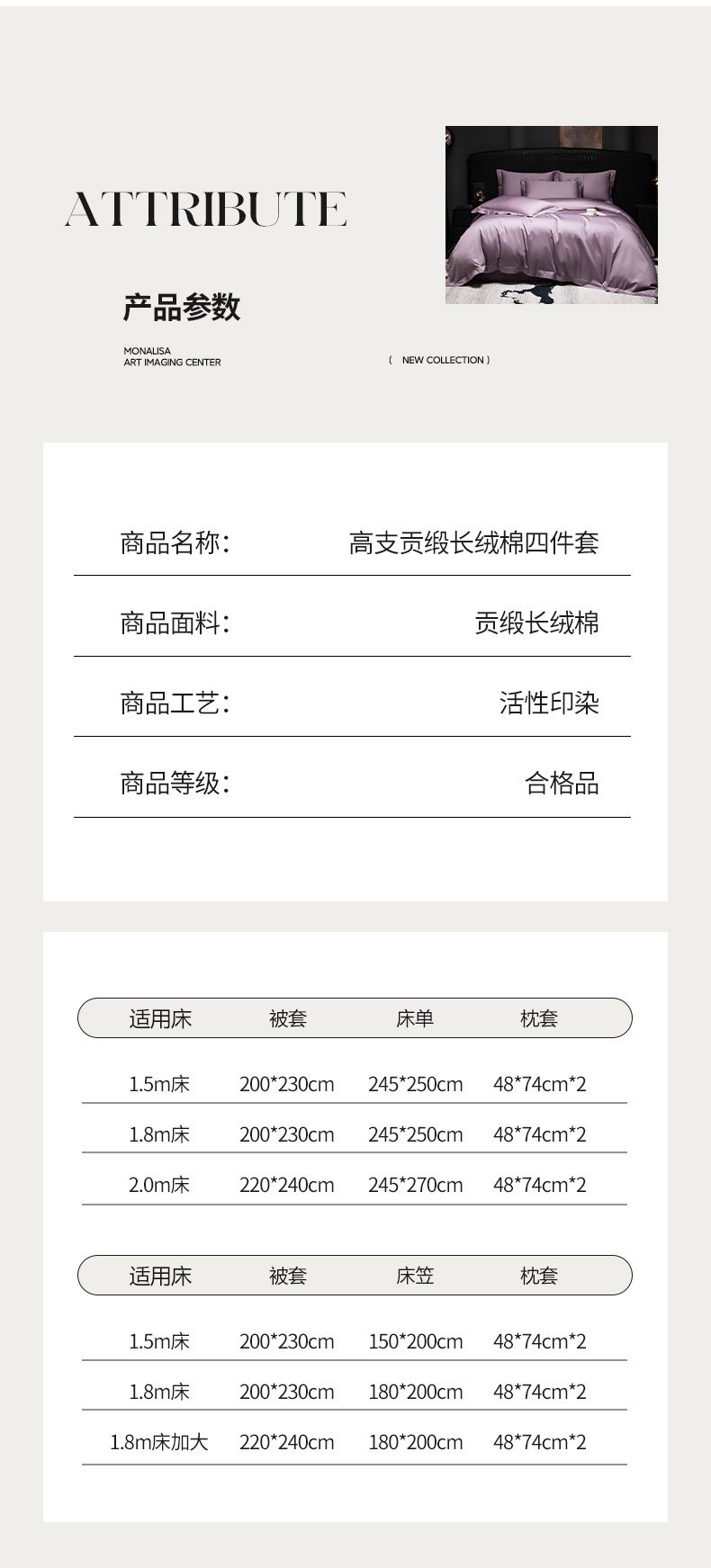 ATTRIBUTE

产品参数

MONALISA
ART IMAGING CENTER

( NEW COLLECTION )

商品名称: 高支贡缎长绒棉四件套

商品面料: 贡缎长绒棉

商品工艺: 活性印染

商品等级: 合格品

| 适用床 | 被套 | 床单 | 枕套 |
|---|---|---|---|
| 1.5m床 | 200*230cm | 245*250cm | 48*74cm*2 |
| 1.8m床 | 200*230cm | 245*250cm | 48*74cm*2 |
| 2.0m床 | 220*240cm | 245*270cm | 48*74cm*2 |

| 适用床 | 被套 | 床笠 | 枕套 |
|---|---|---|---|
| 1.5m床 | 200*230cm | 150*200cm | 48*74cm*2 |
| 1.8m床 | 200*230cm | 180*200cm | 48*74cm*2 |
| 1.8m床加大 | 220*240cm | 180*200cm | 48*74cm*2 |